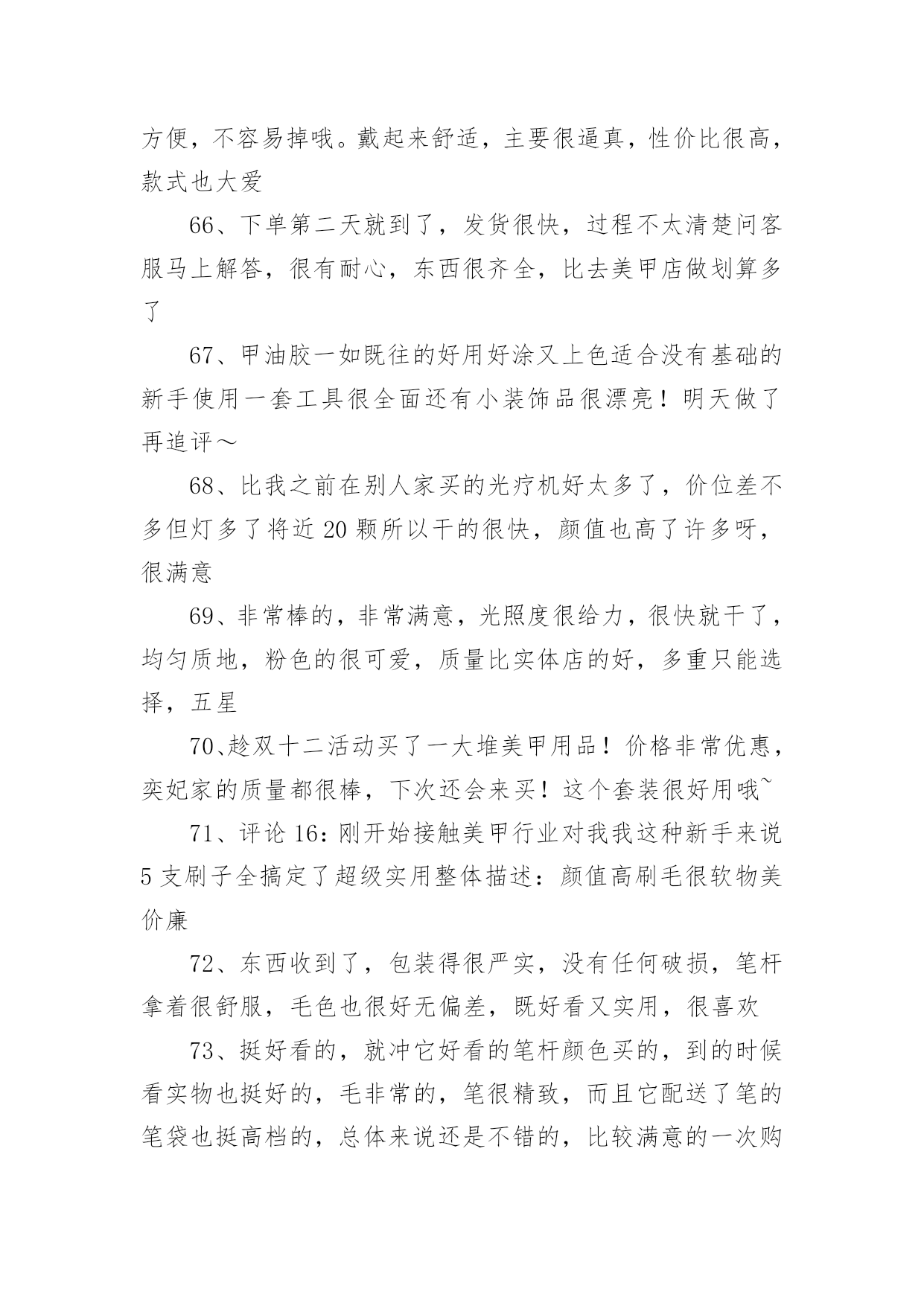 方便，不容易掉哦。戴起来舒适，主要很逼真，性价比很高，款式也大爱

66、下单第二天就到了，发货很快，过程不太清楚问客服马上解答，很有耐心，东西很齐全，比去美甲店做划算多了

67、甲油胶一如既往的好用好涂又上色适合没有基础的新手使用一套工具很全面还有小装饰品很漂亮！明天做了再追评～

68、比我之前在别人家买的光疗机好太多了，价位差不多但灯多了将近 20 颗所以干的很快，颜值也高了许多呀，很满意

69、非常棒的，非常满意，光照度很给力，很快就干了，均匀质地，粉色的很可爱，质量比实体店的好，多重只能选择，五星

70、趁双十二活动买了一大堆美甲用品！价格非常优惠，奕妃家的质量都很棒，下次还会来买！这个套装很好用哦~

71、评论 16：刚开始接触美甲行业对我我这种新手来说 5 支刷子全搞定了超级实用整体描述：颜值高刷毛很软物美价廉

72、东西收到了，包装得很严实，没有任何破损，笔杆拿着很舒服，毛色也很好无偏差，既好看又实用，很喜欢

73、挺好看的，就冲它好看的笔杆颜色买的，到的时候看实物也挺好的，毛非常的，笔很精致，而且它配送了笔的笔袋也挺高档的，总体来说还是不错的，比较满意的一次购